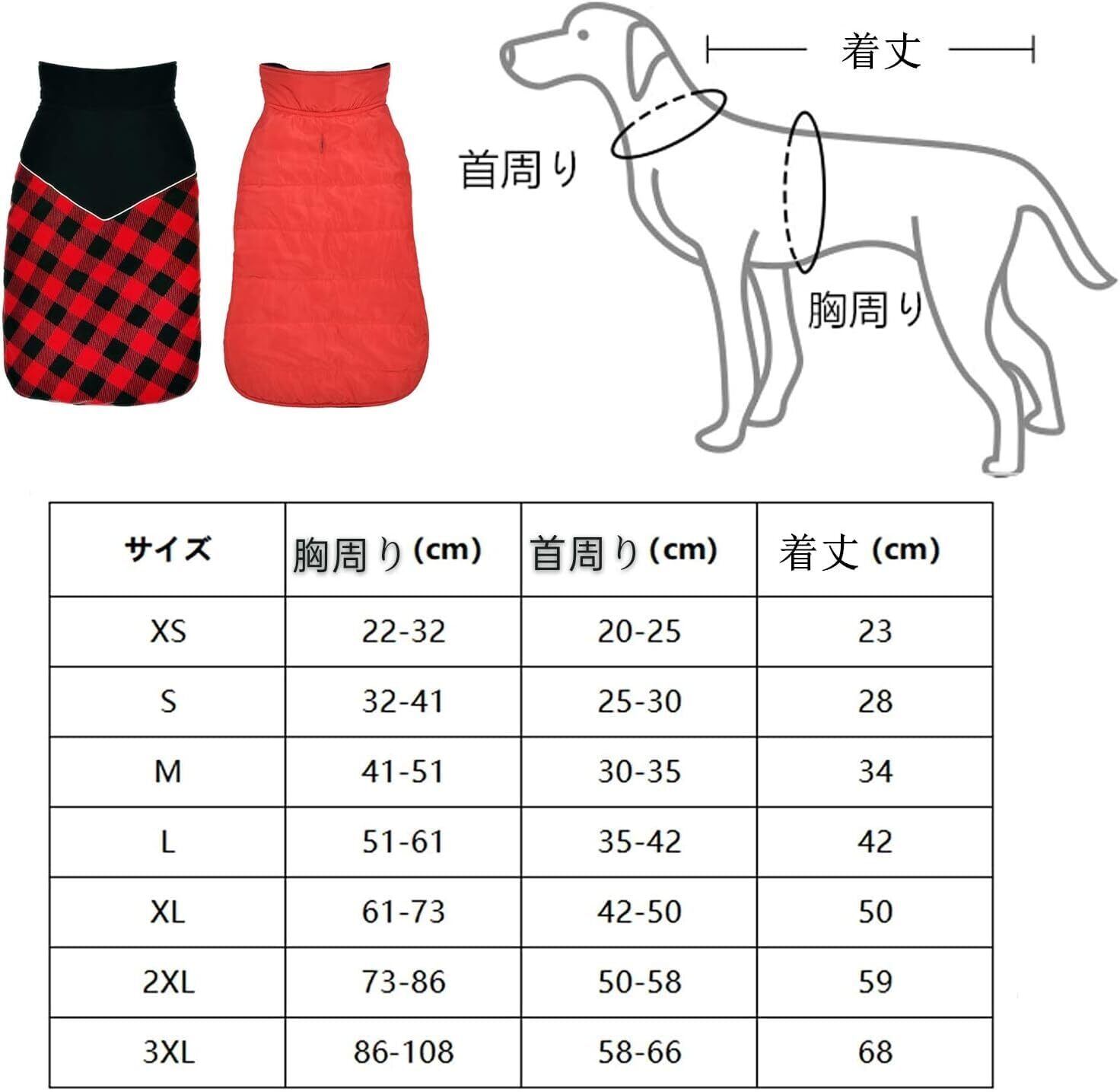 着丈

首周り

胸周り

| サイズ | 胸周り (cm) | 首周り (cm) | 着丈 (cm) |
|---|---|---|---|
| XS | 22-32 | 20-25 | 23 |
| S | 32-41 | 25-30 | 28 |
| M | 41-51 | 30-35 | 34 |
| L | 51-61 | 35-42 | 42 |
| XL | 61-73 | 42-50 | 50 |
| 2XL | 73-86 | 50-58 | 59 |
| 3XL | 86-108 | 58-66 | 68 |